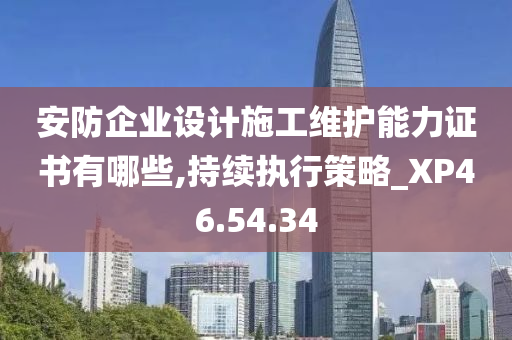 安防企业设计施工维护能力证书有哪些,持续执行策略_XP46.54.34